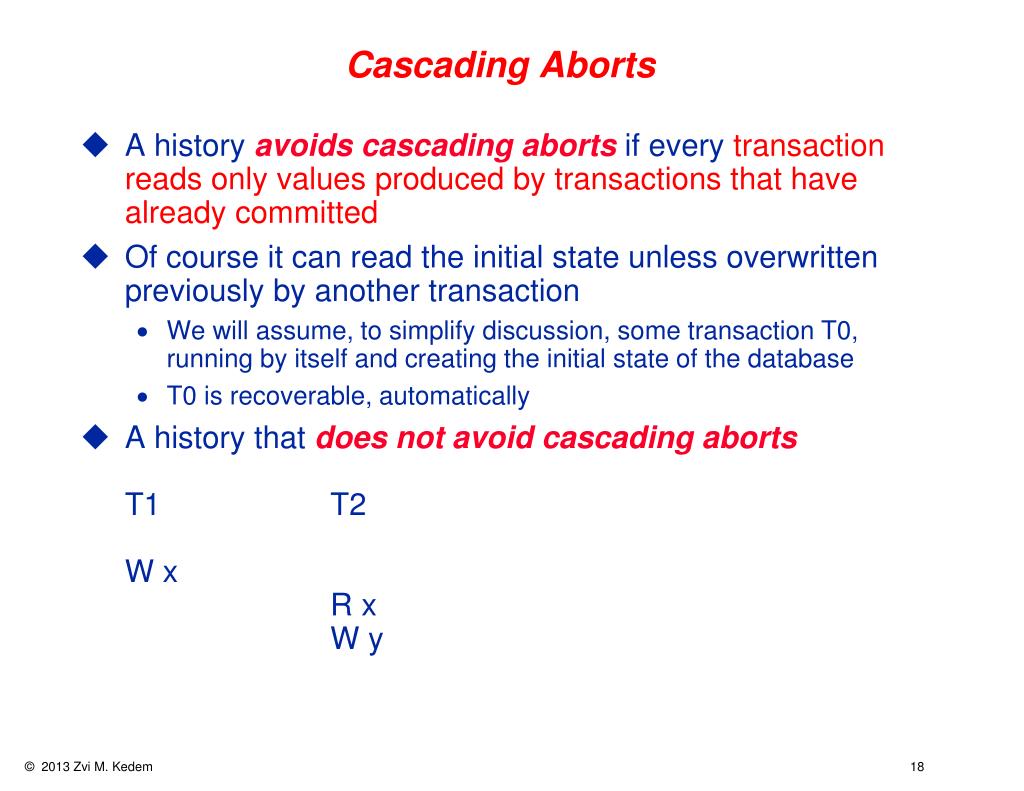 Cascading Aborts

◆ A history avoids cascading aborts if every transaction reads only values produced by transactions that have already committed

◆ Of course it can read the initial state unless overwritten previously by another transaction

• We will assume, to simplify discussion, some transaction T0, running by itself and creating the initial state of the database

• T0 is recoverable, automatically

◆ A history that does not avoid cascading aborts

| T1 | T2 |
|---|---|
| W x | |
| | R x |
| | W y |

© 2013 Zvi M. Kedem

18